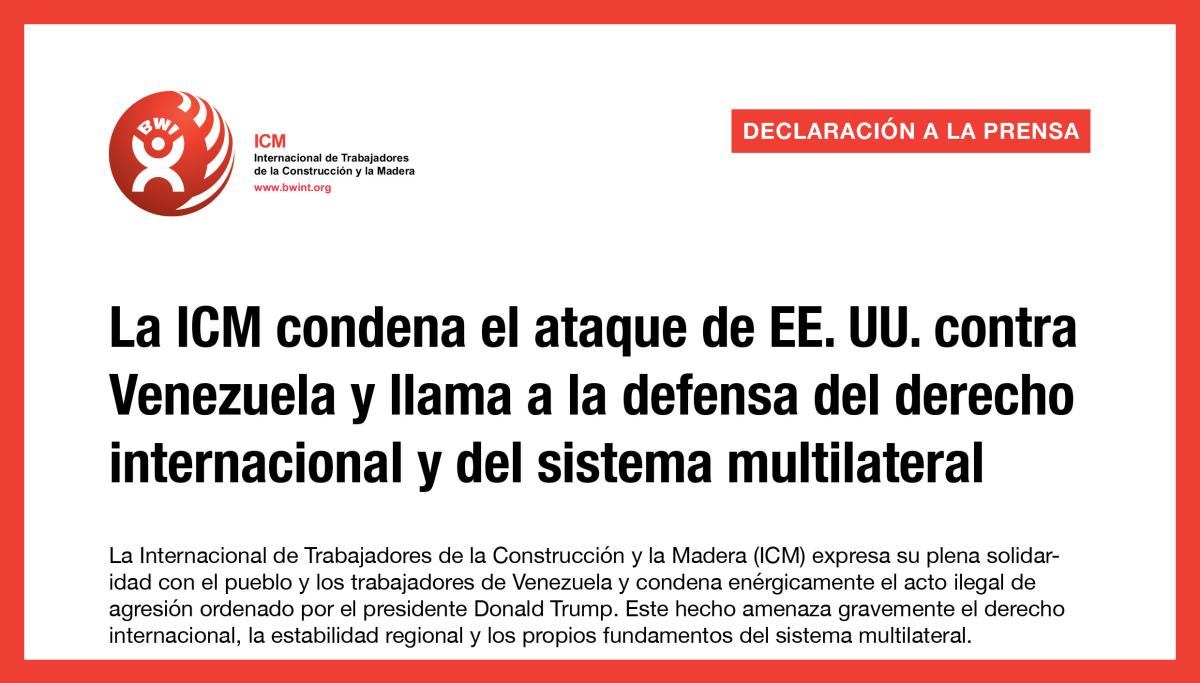 BWI

ICM
Internacional de Trabajadores de la Construcción y la Madera
www.bwint.org

DECLARACIÓN A LA PRENSA

La ICM condena el ataque de EE. UU. contra Venezuela y llama a la defensa del derecho internacional y del sistema multilateral

La Internacional de Trabajadores de la Construcción y la Madera (ICM) expresa su plena solidaridad con el pueblo y los trabajadores de Venezuela y condena enérgicamente el acto ilegal de agresión ordenado por el presidente Donald Trump. Este hecho amenaza gravemente el derecho internacional, la estabilidad regional y los propios fundamentos del sistema multilateral.